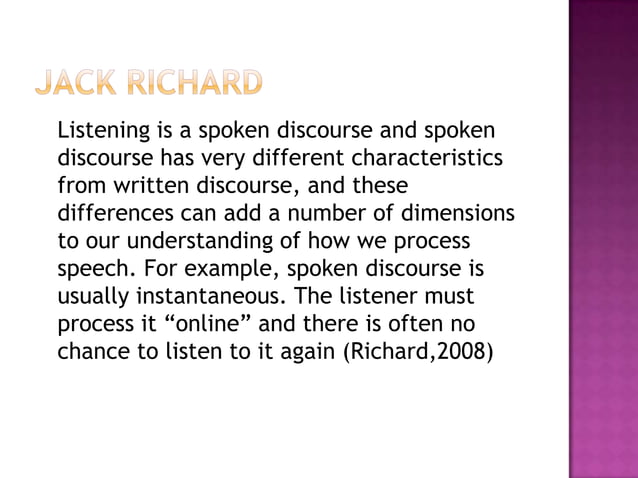 JACK RICHARD

Listening is a spoken discourse and spoken discourse has very different characteristics from written discourse, and these differences can add a number of dimensions to our understanding of how we process speech. For example, spoken discourse is usually instantaneous. The listener must process it "online" and there is often no chance to listen to it again (Richard,2008)